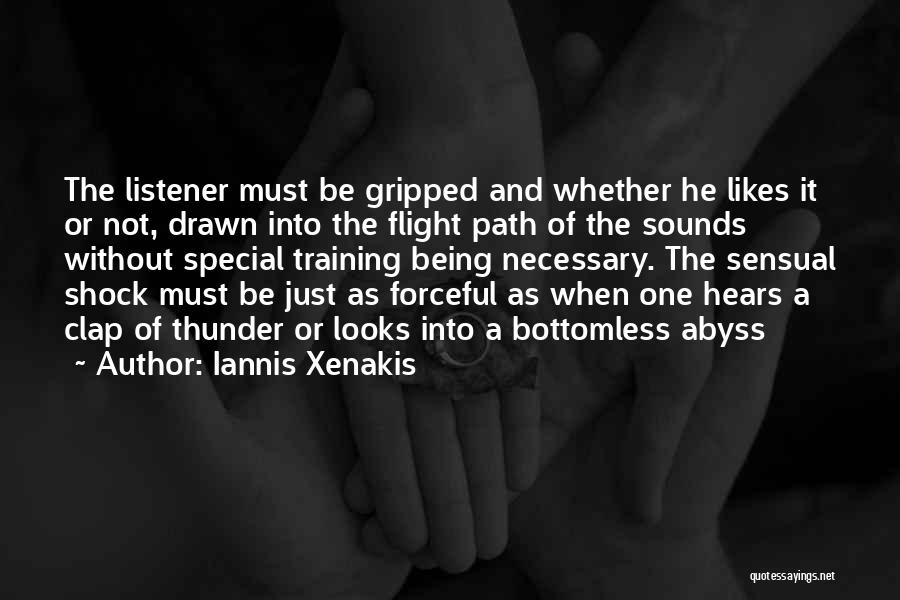 The listener must be gripped and whether he likes it or not, drawn into the flight path of the sounds without special training being necessary. The sensual shock must be just as forceful as when one hears a clap of thunder or looks into a bottomless abyss

~ Author: Iannis Xenakis

quotessayings.net